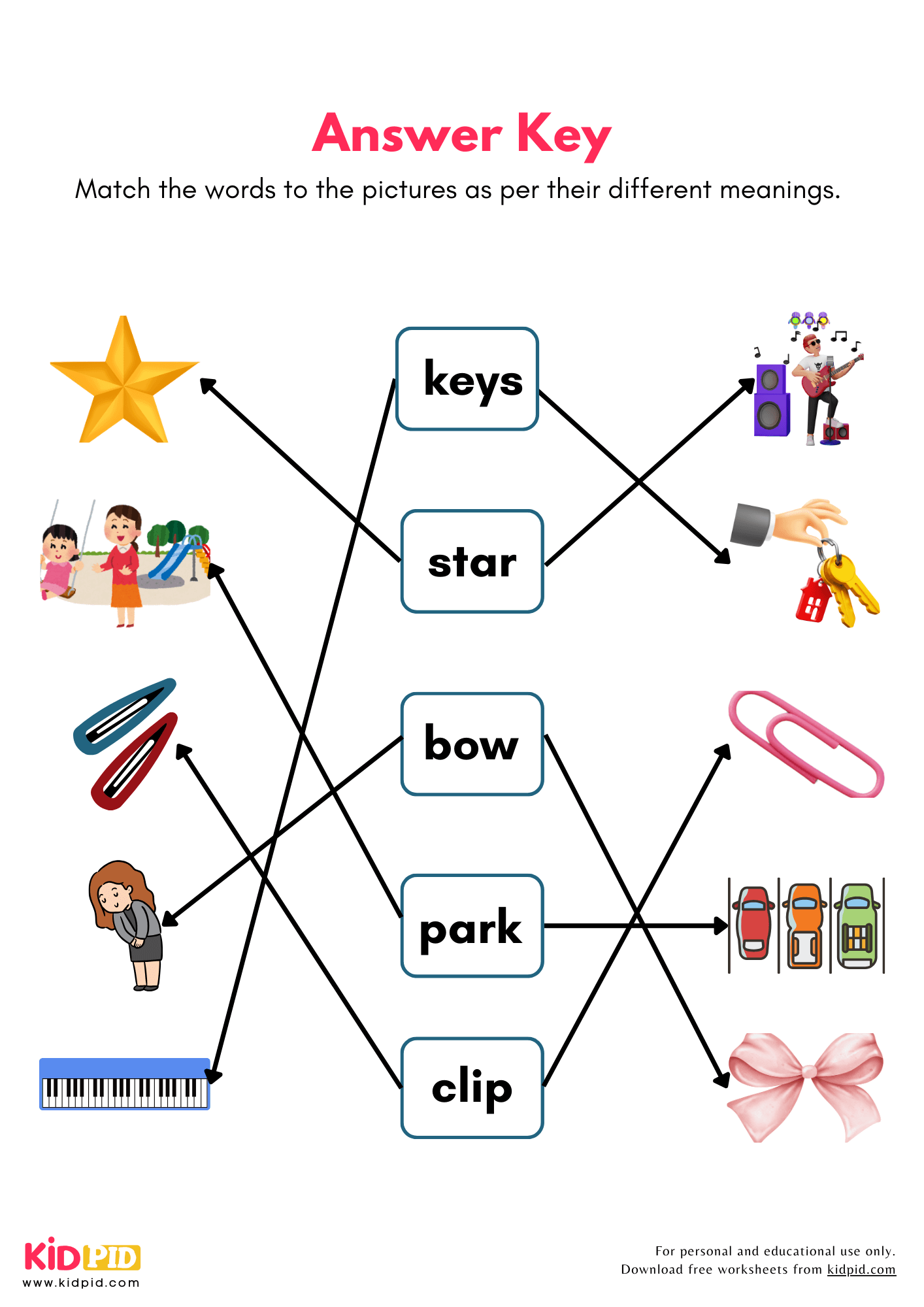 Answer Key

Match the words to the pictures as per their different meanings.

keys

star

bow

park

clip

KIDPID
www.kidpid.com

For personal and educational use only.
Download free worksheets from kidpid.com